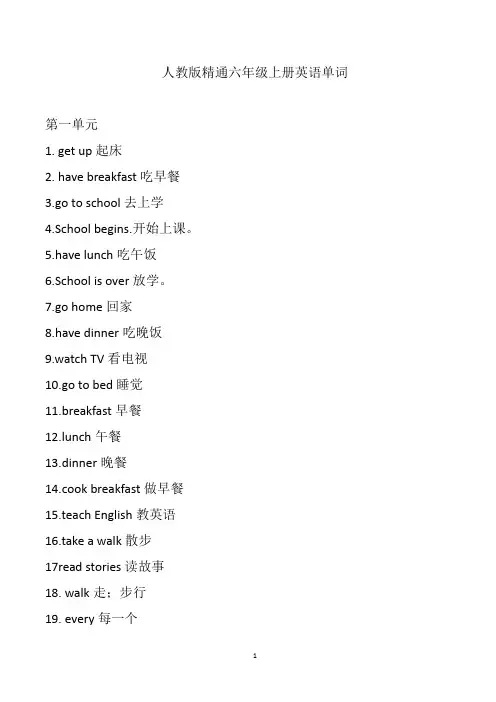 人教版精通六年级上册英语单词

第一单元

1. get up 起床

2. have breakfast 吃早餐

3.go to school 去上学

4.School begins.开始上课。

5.have lunch 吃午饭

6.School is over 放学。

7.go home 回家

8.have dinner 吃晚饭

9.watch TV 看电视

10.go to bed 睡觉

11.breakfast 早餐

12.lunch 午餐

13.dinner 晚餐

14.cook breakfast 做早餐

15.teach English 教英语

16.take a walk 散步

17read stories 读故事

18. walk 走；步行

19. every 每一个

1